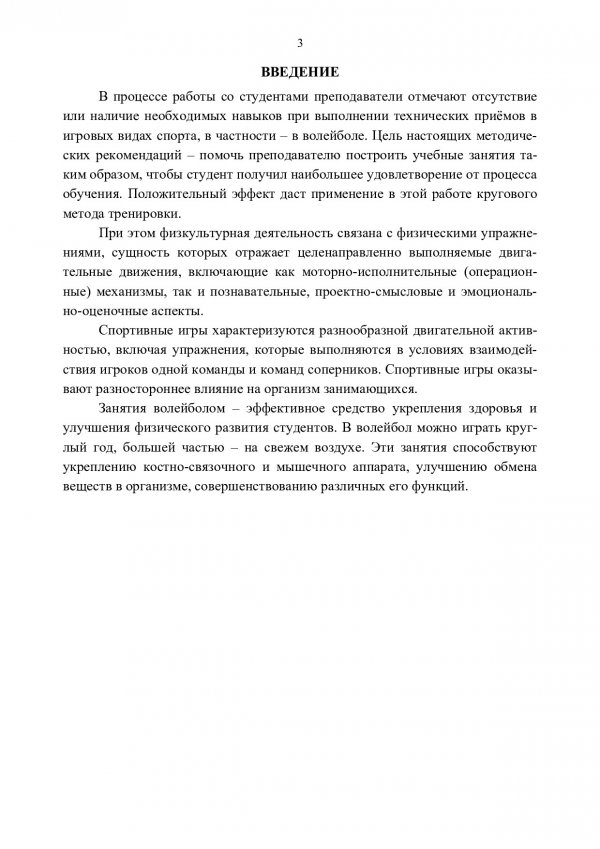 3

ВВЕДЕНИЕ

В процессе работы со студентами преподаватели отмечают отсутствие или наличие необходимых навыков при выполнении технических приёмов в игровых видах спорта, в частности – в волейболе. Цель настоящих методических рекомендаций – помочь преподавателю построить учебные занятия таким образом, чтобы студент получил наибольшее удовлетворение от процесса обучения. Положительный эффект даст применение в этой работе кругового метода тренировки.

При этом физкультурная деятельность связана с физическими упражнениями, сущность которых отражает целенаправленно выполняемые двигательные движения, включающие как моторно-исполнительные (операционные) механизмы, так и познавательные, проектно-смысловые и эмоционально-оценочные аспекты.

Спортивные игры характеризуются разнообразной двигательной активностью, включая упражнения, которые выполняются в условиях взаимодействия игроков одной команды и команд соперников. Спортивные игры оказывают разностороннее влияние на организм занимающихся.

Занятия волейболом – эффективное средство укрепления здоровья и улучшения физического развития студентов. В волейбол можно играть круглый год, большей частью – на свежем воздухе. Эти занятия способствуют укреплению костно-связочного и мышечного аппарата, улучшению обмена веществ в организме, совершенствованию различных его функций.